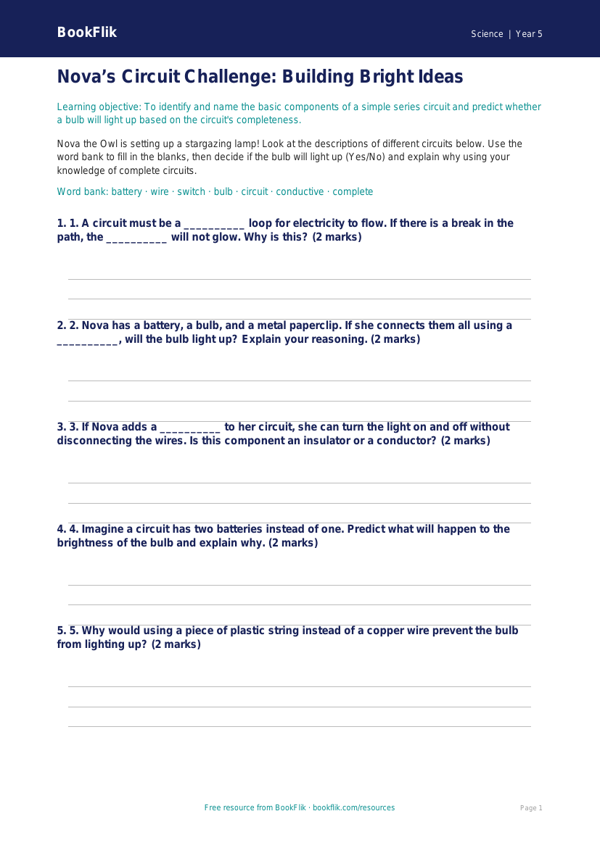 BookFlik

Science | Year 5

Nova's Circuit Challenge: Building Bright Ideas

Learning objective: To identify and name the basic components of a simple series circuit and predict whether a bulb will light up based on the circuit's completeness.

Nova the Owl is setting up a stargazing lamp! Look at the descriptions of different circuits below. Use the word bank to fill in the blanks, then decide if the bulb will light up (Yes/No) and explain why using your knowledge of complete circuits.

Word bank: battery · wire · switch · bulb · circuit · conductive · complete

1. 1. A circuit must be a __________ loop for electricity to flow. If there is a break in the path, the __________ will not glow. Why is this? (2 marks)

2. 2. Nova has a battery, a bulb, and a metal paperclip. If she connects them all using a __________, will the bulb light up? Explain your reasoning. (2 marks)

3. 3. If Nova adds a __________ to her circuit, she can turn the light on and off without disconnecting the wires. Is this component an insulator or a conductor? (2 marks)

4. 4. Imagine a circuit has two batteries instead of one. Predict what will happen to the brightness of the bulb and explain why. (2 marks)

5. 5. Why would using a piece of plastic string instead of a copper wire prevent the bulb from lighting up? (2 marks)

Free resource from BookFlik · bookflik.com/resources

Page 1